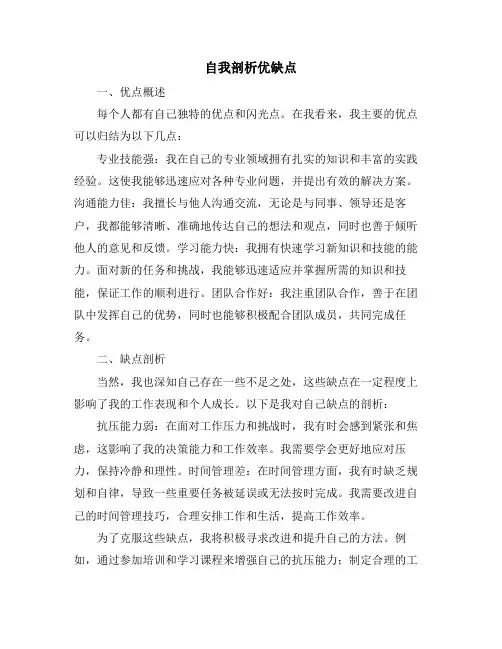 自我剖析优缺点

一、优点概述

每个人都有自己独特的优点和闪光点。在我看来，我主要的优点可以归结为以下几点：

专业技能强：我在自己的专业领域拥有扎实的知识和丰富的实践经验。这使我能够迅速应对各种专业问题，并提出有效的解决方案。沟通能力佳：我擅长与他人沟通交流，无论是与同事、领导还是客户，我都能够清晰、准确地传达自己的想法和观点，同时也善于倾听他人的意见和反馈。学习能力快：我拥有快速学习新知识和技能的能力。面对新的任务和挑战，我能够迅速适应并掌握所需的知识和技能，保证工作的顺利进行。团队合作好：我注重团队合作，善于在团队中发挥自己的优势，同时也能够积极配合团队成员，共同完成任务。

二、缺点剖析

当然，我也深知自己存在一些不足之处，这些缺点在一定程度上影响了我的工作表现和个人成长。以下是我对自己缺点的剖析：

抗压能力弱：在面对工作压力和挑战时，我有时会感到紧张和焦虑，这影响了我的决策能力和工作效率。我需要学会更好地应对压力，保持冷静和理性。时间管理差：在时间管理方面，我有时缺乏规划和自律，导致一些重要任务被延误或无法按时完成。我需要改进自己的时间管理技巧，合理安排工作和生活，提高工作效率。

为了克服这些缺点，我将积极寻求改进和提升自己的方法。例如，通过参加培训和学习课程来增强自己的抗压能力；制定合理的工